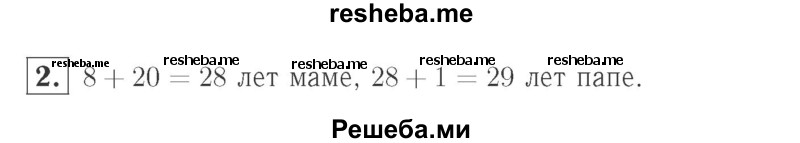 resheba.me

resheba.me resheba.me resheba.me resheba.me resheba.me

2. $8 + 20 = 28$ лет маме, $28 + 1 = 29$ лет папе.

Решеба.ми